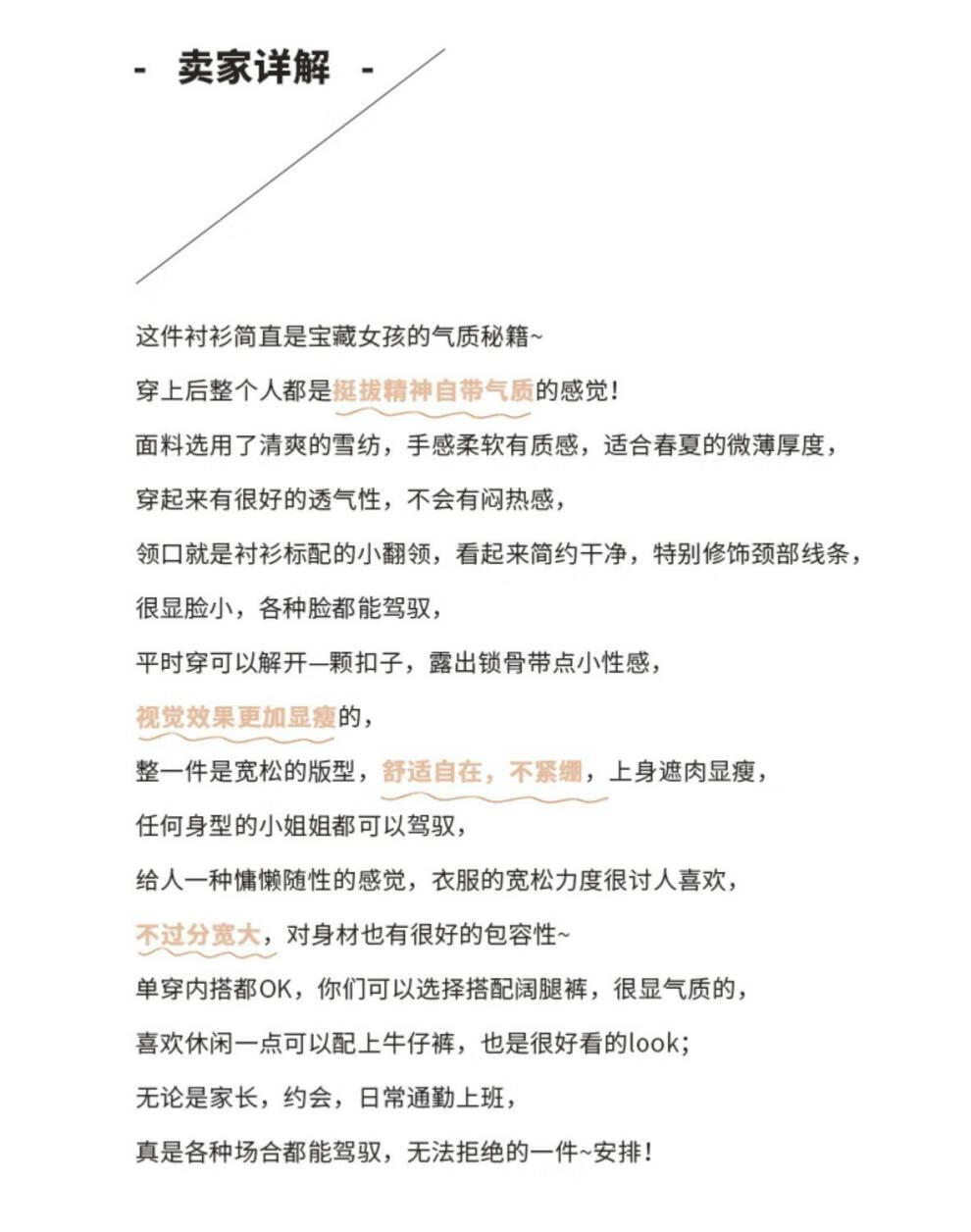 - 卖家详解 -

这件衬衫简直是宝藏女孩的气质秘籍~

穿上后整个人都是挺拔精神自带气质的感觉！

面料选用了清爽的雪纺，手感柔软有质感，适合春夏的微薄厚度，

穿起来有很好的透气性，不会有闷热感，

领口就是衬衫标配的小翻领，看起来简约干净，特别修饰颈部线条，

很显脸小，各种脸都能驾驭，

平时穿可以解开一颗扣子，露出锁骨带点小性感，

视觉效果更加显瘦的，

整一件是宽松的版型，舒适自在，不紧绷，上身遮肉显瘦，

任何身型的小姐姐都可以驾驭，

给人一种慵懒随性的感觉，衣服的宽松力度很讨人喜欢，

不过分宽大，对身材也有很好的包容性~

单穿内搭都OK，你们可以选择搭配阔腿裤，很显气质的，

喜欢休闲一点可以配上牛仔裤，也是很好看的look；

无论是家长，约会，日常通勤上班，

真是各种场合都能驾驭，无法拒绝的一件~安排！